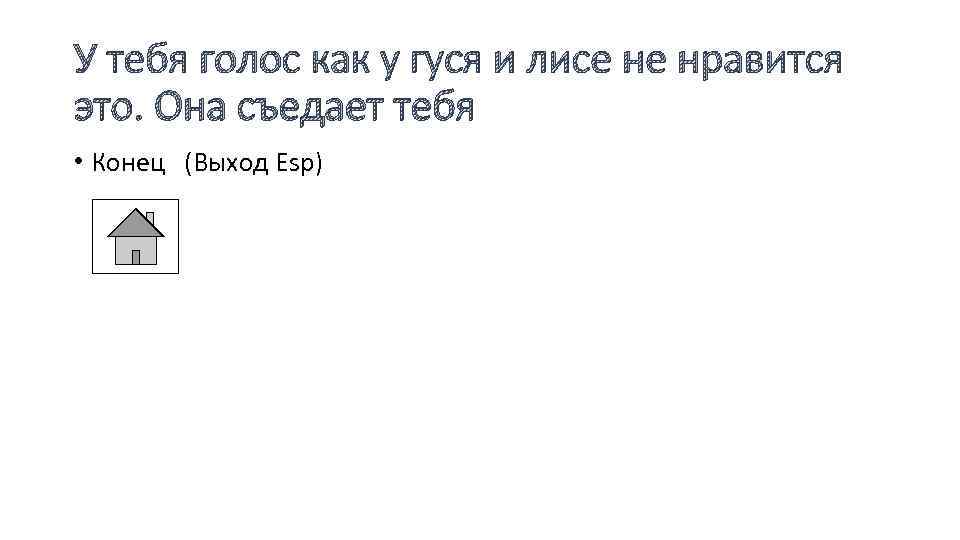 У тебя голос как у гуся и лисе не нравится это. Она съедает тебя

• Конец (Выход Esp)